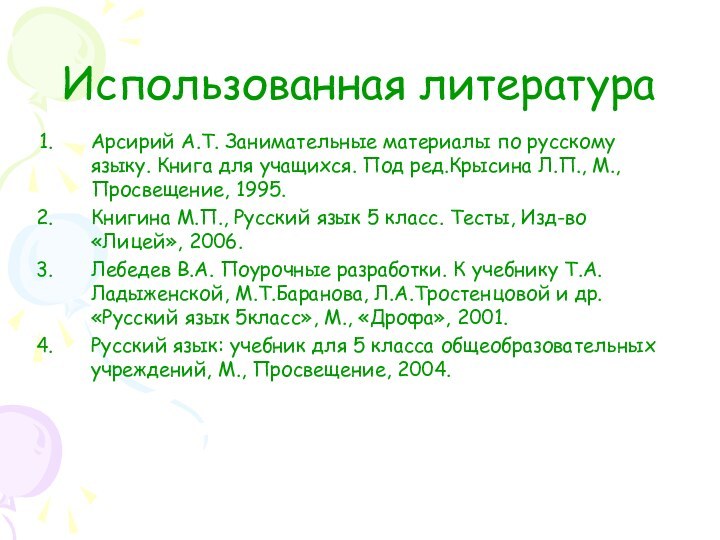 Использованная литература

1. Арсирий А.Т. Занимательные материалы по русскому языку. Книга для учащихся. Под ред.Крысина Л.П., М., Просвещение, 1995.
2. Книгина М.П., Русский язык 5 класс. Тесты, Изд-во «Лицей», 2006.
3. Лебедев В.А. Поурочные разработки. К учебнику Т.А. Ладыженской, М.Т.Баранова, Л.А.Тростенцовой и др. «Русский язык 5класс», М., «Дрофа», 2001.
4. Русский язык: учебник для 5 класса общеобразовательных учреждений, М., Просвещение, 2004.